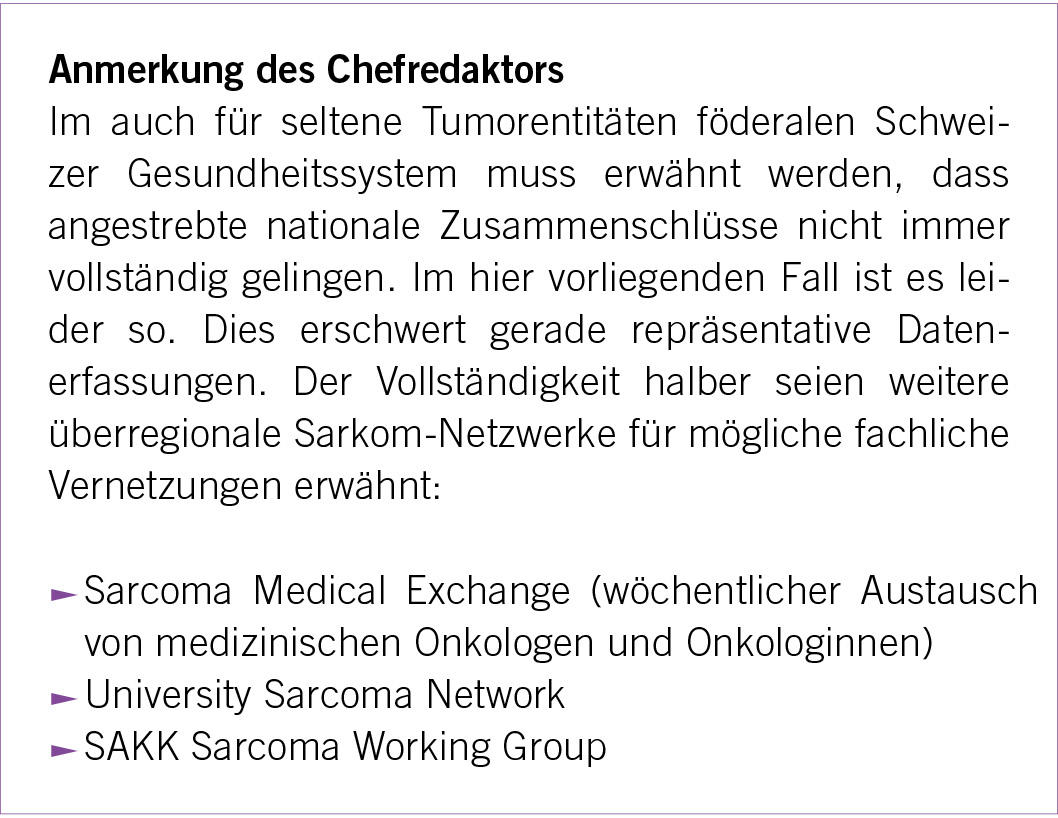 Anmerkung des Chefredaktors
Im auch für seltene Tumorentitäten föderalen Schweizer Gesundheitssystem muss erwähnt werden, dass angestrebte nationale Zusammenschlüsse nicht immer vollständig gelingen. Im hier vorliegenden Fall ist es leider so. Dies erschwert gerade repräsentative Datenerfassungen. Der Vollständigkeit halber seien weitere überregionale Sarkom-Netzwerke für mögliche fachliche Vernetzungen erwähnt:

► Sarcoma Medical Exchange (wöchentlicher Austausch von medizinischen Onkologen und Onkologinnen)
► University Sarcoma Network
► SAKK Sarcoma Working Group